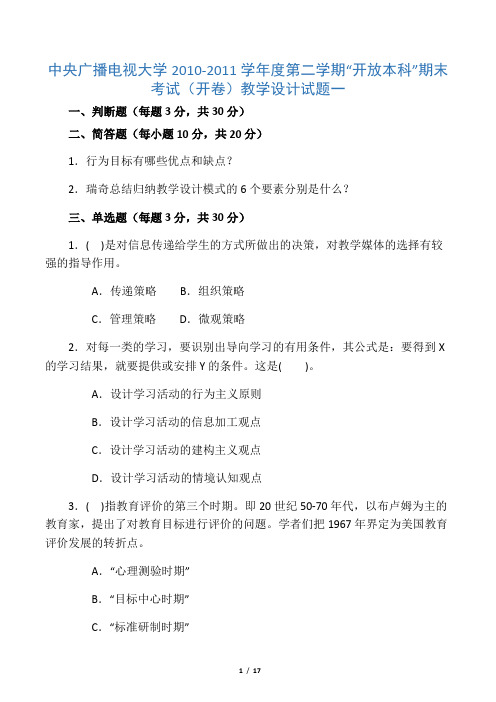 中央广播电视大学 2010-2011 学年度第二学期“开放本科”期末考试（开卷）教学设计试题一

一、判断题（每题 3 分，共 30 分）

二、简答题（每小题 10 分，共 20 分）

1．行为目标有哪些优点和缺点？

2．瑞奇总结归纳教学设计模式的 6 个要素分别是什么？

三、单选题（每题 3 分，共 30 分）

1．(　)是对信息传递给学生的方式所做出的决策，对教学媒体的选择有较强的指导作用。

A．传递策略　　B．组织策略

C．管理策略　　D．微观策略

2．对每一类的学习，要识别出导向学习的有用条件，其公式是：要得到 X 的学习结果，就要提供或安排 Y 的条件。这是(　　)。

A．设计学习活动的行为主义原则

B．设计学习活动的信息加工观点

C．设计学习活动的建构主义观点

D．设计学习活动的情境认知观点

3．(　)指教育评价的第三个时期。即 20 世纪 50-70 年代，以布卢姆为主的教育家，提出了对教育目标进行评价的问题。学者们把 1967 年界定为美国教育评价发展的转折点。

A．“心理测验时期”

B．“目标中心时期”

C．“标准研制时期”

1 / 17